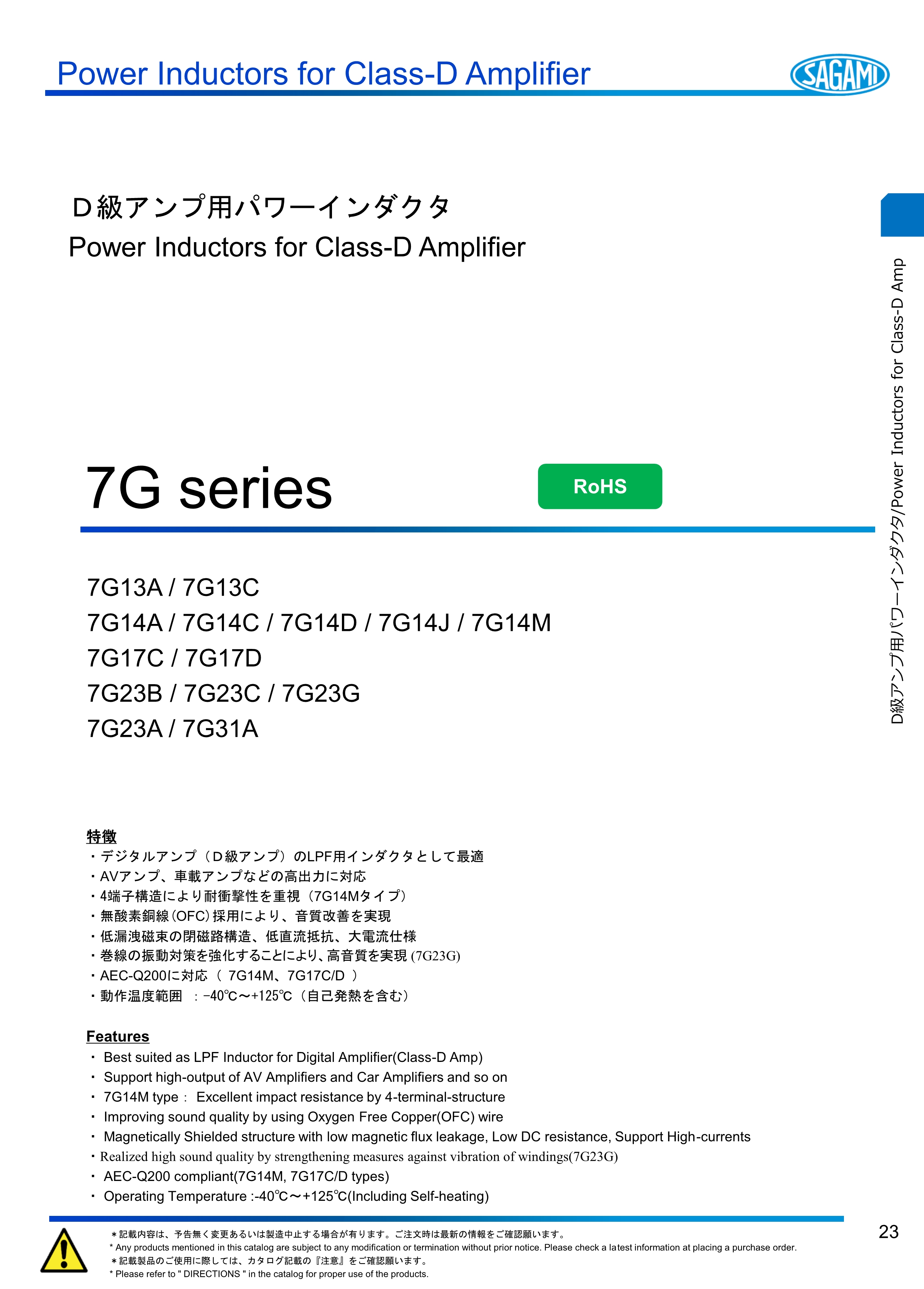 Power Inductors for Class-D Amplifier

SAGAMI

D級アンプ用パワーインダクタ
Power Inductors for Class-D Amplifier

7G series

RoHS

7G13A / 7G13C
7G14A / 7G14C / 7G14D / 7G14J / 7G14M
7G17C / 7G17D
7G23B / 7G23C / 7G23G
7G23A / 7G31A

特徴
・デジタルアンプ（D級アンプ）のLPF用インダクタとして最適
・AVアンプ、車載アンプなどの高出力に対応
・4端子構造により耐衝撃性を重視（7G14Mタイプ）
・無酸素銅線(OFC)採用により、音質改善を実現
・低漏洩磁束の閉磁路構造、低直流抵抗、大電流仕様
・巻線の振動対策を強化することにより、高音質を実現(7G23G)
・AEC-Q200に対応（7G14M、7G17C/D）
・動作温度範囲 ：-40℃～+125℃（自己発熱を含む）

Features
・ Best suited as LPF Inductor for Digital Amplifier(Class-D Amp)
・ Support high-output of AV Amplifiers and Car Amplifiers and so on
・ 7G14M type： Excellent impact resistance by 4-terminal-structure
・ Improving sound quality by using Oxygen Free Copper(OFC) wire
・ Magnetically Shielded structure with low magnetic flux leakage, Low DC resistance, Support High-currents
・Realized high sound quality by strengthening measures against vibration of windings(7G23G)
・ AEC-Q200 compliant(7G14M, 7G17C/D types)
・ Operating Temperature :-40℃～+125℃(Including Self-heating)

D級アンプ用パワーインダクタ/Power Inductors for Class-D Amp

＊記載内容は、予告無く変更あるいは製造中止する場合が有ります。ご注文時は最新の情報をご確認願います。
* Any products mentioned in this catalog are subject to any modification or termination without prior notice. Please check a latest information at placing a purchase order.
＊記載製品のご使用に際しては、カタログ記載の『注意』をご確認願います。
* Please refer to " DIRECTIONS " in the catalog for proper use of the products.

23